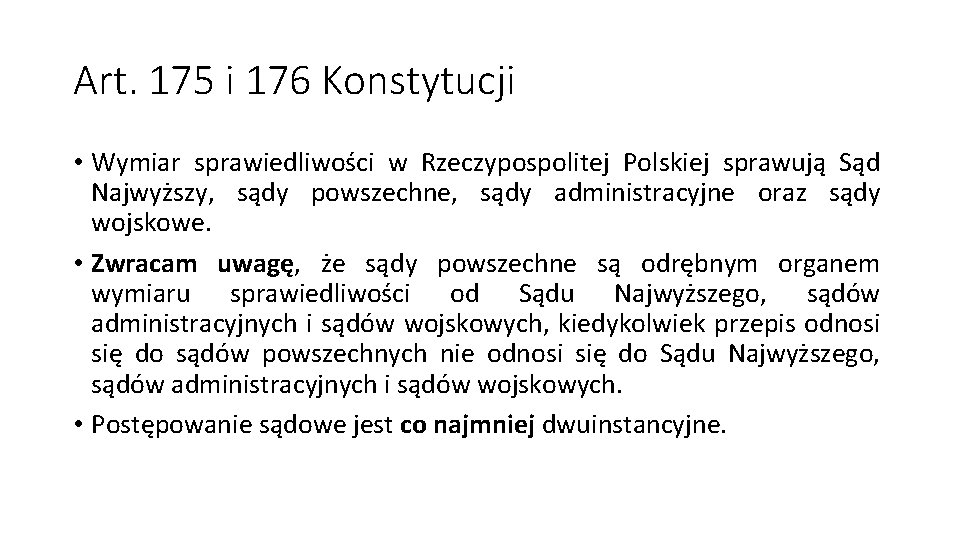 Art. 175 i 176 Konstytucji

• Wymiar sprawiedliwości w Rzeczypospolitej Polskiej sprawują Sąd Najwyższy, sądy powszechne, sądy administracyjne oraz sądy wojskowe.

• Zwracam uwagę, że sądy powszechne są odrębnym organem wymiaru sprawiedliwości od Sądu Najwyższego, sądów administracyjnych i sądów wojskowych, kiedykolwiek przepis odnosi się do sądów powszechnych nie odnosi się do Sądu Najwyższego, sądów administracyjnych i sądów wojskowych.

• Postępowanie sądowe jest co najmniej dwuinstancyjne.